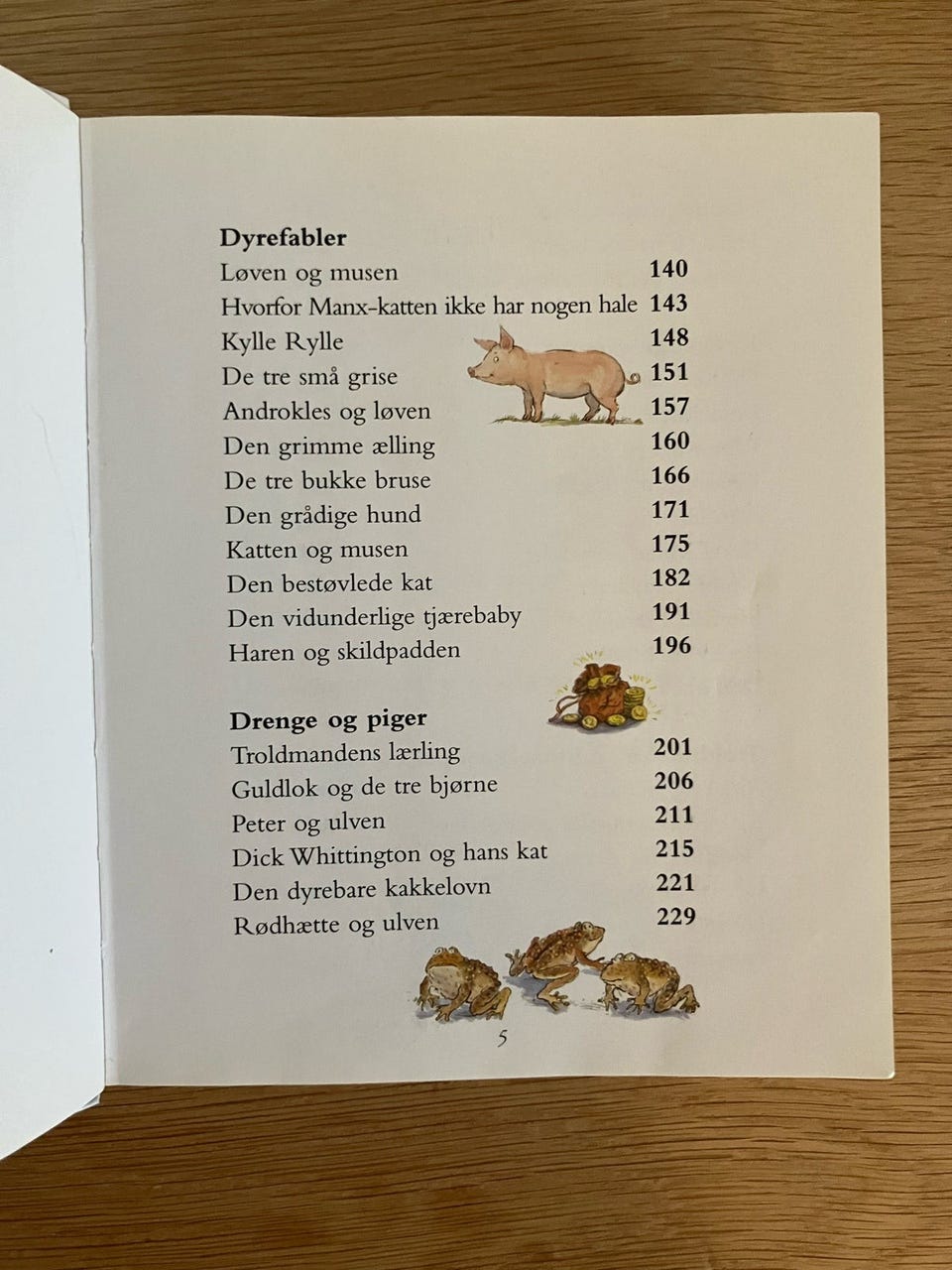 **Dyrefabler**
Løven og musen 140
Hvorfor Manx-katten ikke har nogen hale 143
Kylle Rylle 148
De tre små grise 151
Androkles og løven 157
Den grimme ælling 160
De tre bukke bruse 166
Den grådige hund 171
Katten og musen 175
Den bestøvlede kat 182
Den vidunderlige tjærebaby 191
Haren og skildpadden 196

**Drenge og piger**
Troldmandens lærling 201
Guldlok og de tre bjørne 206
Peter og ulven 211
Dick Whittington og hans kat 215
Den dyrebare kakkelovn 221
Rødhætte og ulven 229

5